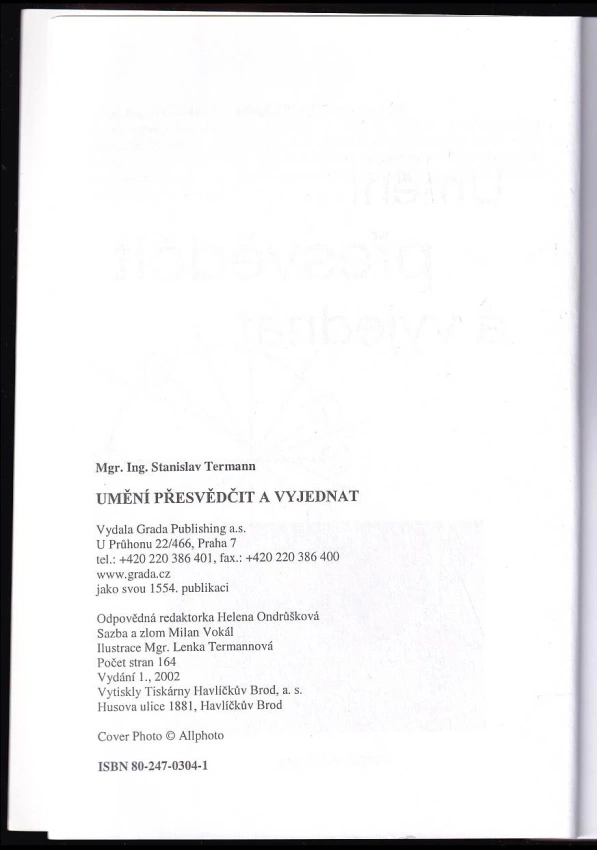 Mgr. Ing. Stanislav Termann

UMĚNÍ PŘESVĚDČIT A VYJEDNAT

Vydala Grada Publishing a.s.
U Průhonu 22/466, Praha 7
tel.: +420 220 386 401, fax.: +420 220 386 400
www.grada.cz
jako svou 1554. publikaci

Odpovědná redaktorka Helena Ondrůšková
Sazba a zlom Milan Vokál
Ilustrace Mgr. Lenka Termannová
Počet stran 164
Vydání 1., 2002
Vytiskly Tiskárny Havlíčkův Brod, a. s.
Husova ulice 1881, Havlíčkův Brod

Cover Photo © Allphoto

ISBN 80-247-0304-1